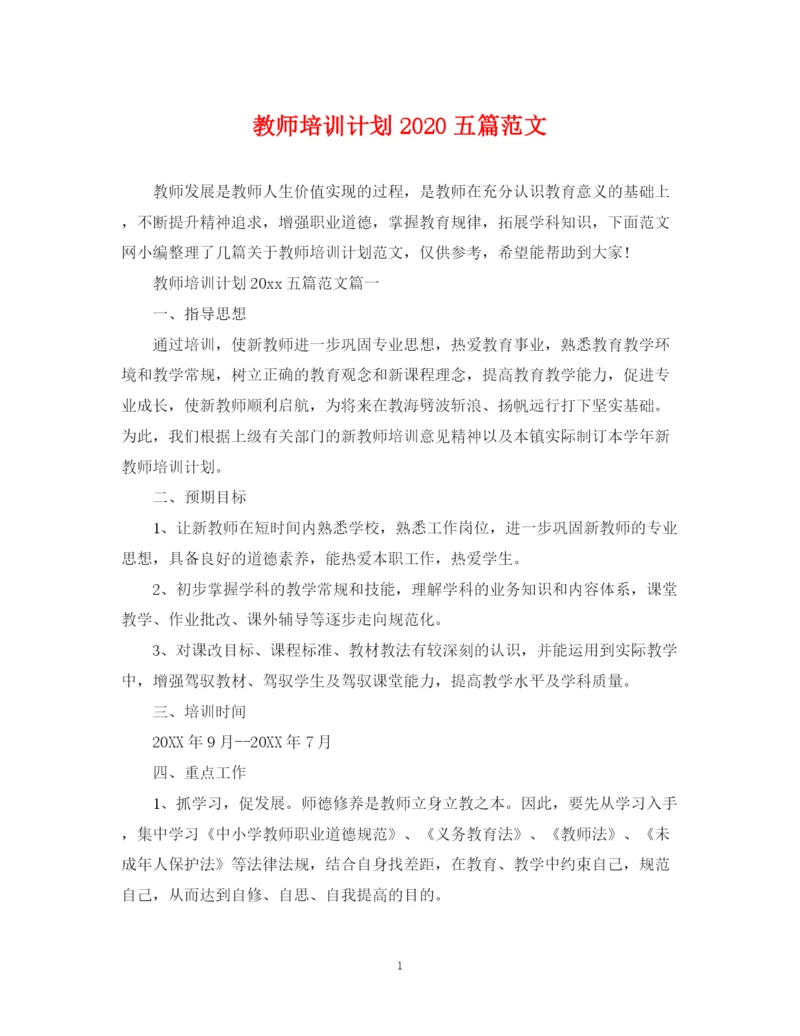 教师培训计划 2020 五篇范文

教师发展是教师人生价值实现的过程，是教师在充分认识教育意义的基础上，不断提升精神追求，增强职业道德，掌握教育规律，拓展学科知识，下面范文网小编整理了几篇关于教师培训计划范文，仅供参考，希望能帮助到大家！

教师培训计划 20xx 五篇范文篇一

一、指导思想

通过培训，使新教师进一步巩固专业思想，热爱教育事业，熟悉教育教学环境和教学常规，树立正确的教育观念和新课程理念，提高教育教学能力，促进专业成长，使新教师顺利启航，为将来在教海劈波斩浪、扬帆远行打下坚实基础。为此，我们根据上级有关部门的新教师培训意见精神以及本镇实际制订本学年新教师培训计划。

二、预期目标

1、让新教师在短时间内熟悉学校，熟悉工作岗位，进一步巩固新教师的专业思想，具备良好的道德素养，能热爱本职工作，热爱学生。

2、初步掌握学科的教学常规和技能，理解学科的业务知识和内容体系，课堂教学、作业批改、课外辅导等逐步走向规范化。

3、对课改目标、课程标准、教材教法有较深刻的认识，并能运用到实际教学中，增强驾驭教材、驾驭学生及驾驭课堂能力，提高教学水平及学科质量。

三、培训时间

20XX 年 9 月--20XX 年 7 月

四、重点工作

1、抓学习，促发展。师德修养是教师立身立教之本。因此，要先从学习入手，集中学习《中小学教师职业道德规范》、《义务教育法》、《教师法》、《未成年人保护法》等法律法规，结合自身找差距，在教育、教学中约束自己，规范自己，从而达到自修、自思、自我提高的目的。

1